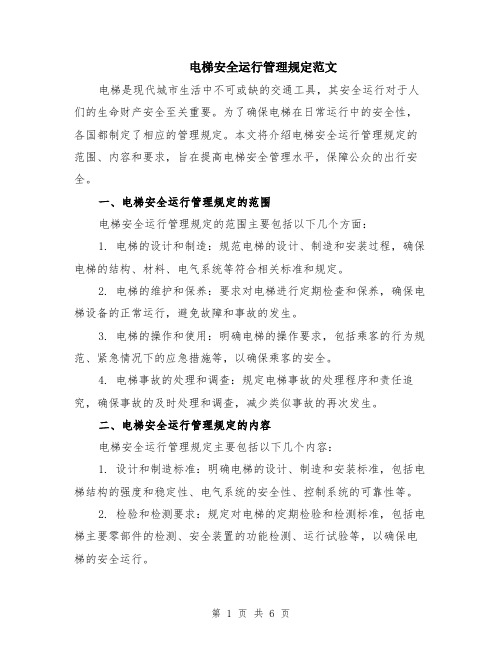 电梯安全运行管理规定范文

电梯是现代城市生活中不可或缺的交通工具，其安全运行对于人们的生命财产安全至关重要。为了确保电梯在日常运行中的安全性，各国都制定了相应的管理规定。本文将介绍电梯安全运行管理规定的范围、内容和要求，旨在提高电梯安全管理水平，保障公众的出行安全。

一、电梯安全运行管理规定的范围

电梯安全运行管理规定的范围主要包括以下几个方面：

1. 电梯的设计和制造：规范电梯的设计、制造和安装过程，确保电梯的结构、材料、电气系统等符合相关标准和规定。

2. 电梯的维护和保养：要求对电梯进行定期检查和保养，确保电梯设备的正常运行，避免故障和事故的发生。

3. 电梯的操作和使用：明确电梯的操作要求，包括乘客的行为规范、紧急情况下的应急措施等，以确保乘客的安全。

4. 电梯事故的处理和调查：规定电梯事故的处理程序和责任追究，确保事故的及时处理和调查，减少类似事故的再次发生。

二、电梯安全运行管理规定的内容

电梯安全运行管理规定主要包括以下几个内容：

1. 设计和制造标准：明确电梯的设计、制造和安装标准，包括电梯结构的强度和稳定性、电气系统的安全性、控制系统的可靠性等。

2. 检验和检测要求：规定对电梯的定期检验和检测标准，包括电梯主要零部件的检测、安全装置的功能检测、运行试验等，以确保电梯的安全运行。

第 1 页 共 6 页